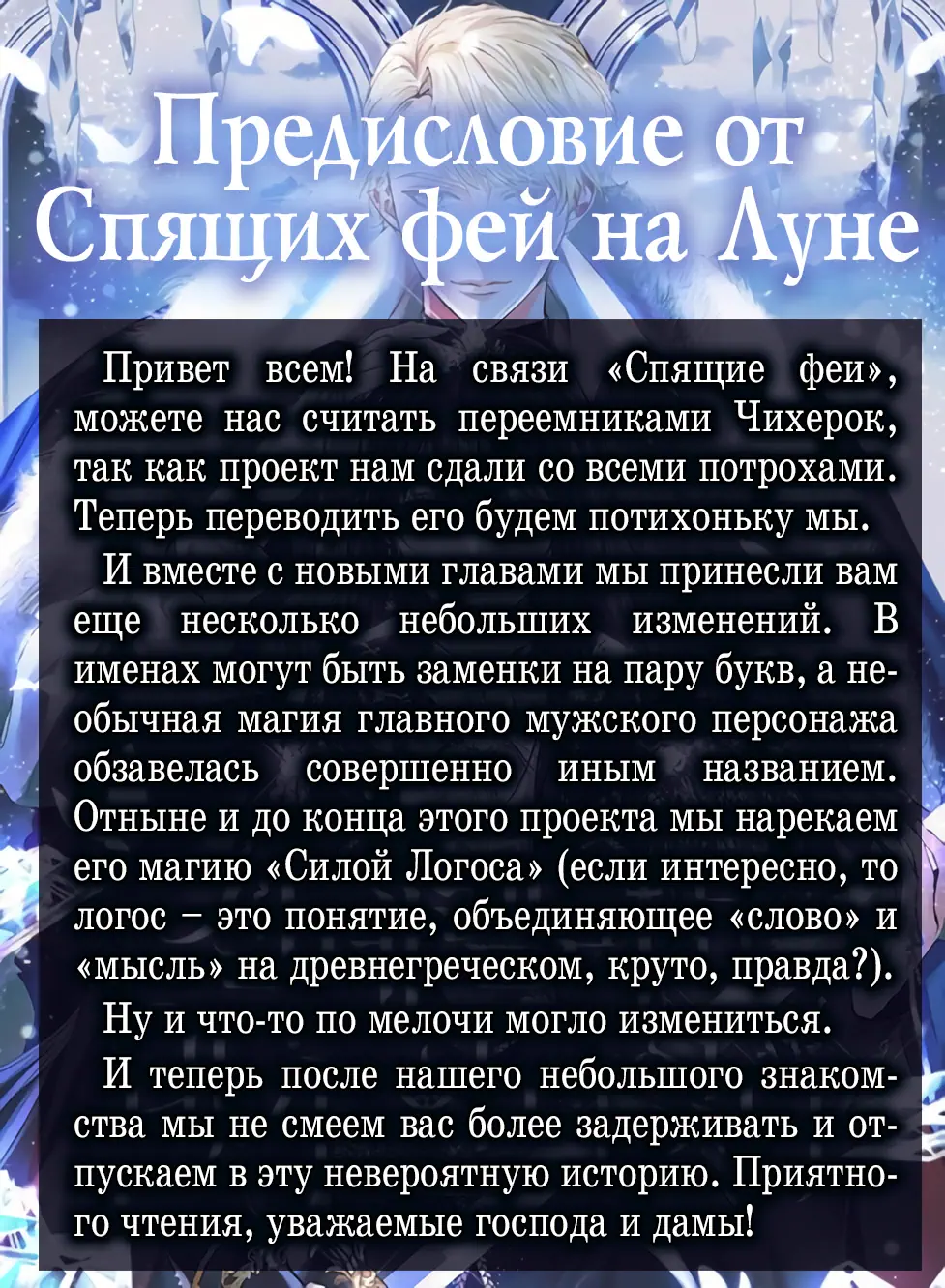 Предисловие от Спящих фей на Луне

Привет всем! На связи «Спящие феи», можете нас считать переемниками Чихерок, так как проект нам сдали со всеми потрохами. Теперь переводить его будем потихоньку мы.

И вместе с новыми главами мы принесли вам еще несколько небольших изменений. В именах могут быть заменки на пару букв, а необычная магия главного мужского персонажа обзавелась совершенно иным названием. Отныне и до конца этого проекта мы нарекаем его магию «Силой Логоса» (если интересно, то логос – это понятие, объединяющее «слово» и «мысль» на древнегреческом, круто, правда?).

Ну и что-то по мелочи могло измениться.

И теперь после нашего небольшого знакомства мы не смеем вас более задерживать и отпускаем в эту невероятную историю. Приятного чтения, уважаемые господа и дамы!